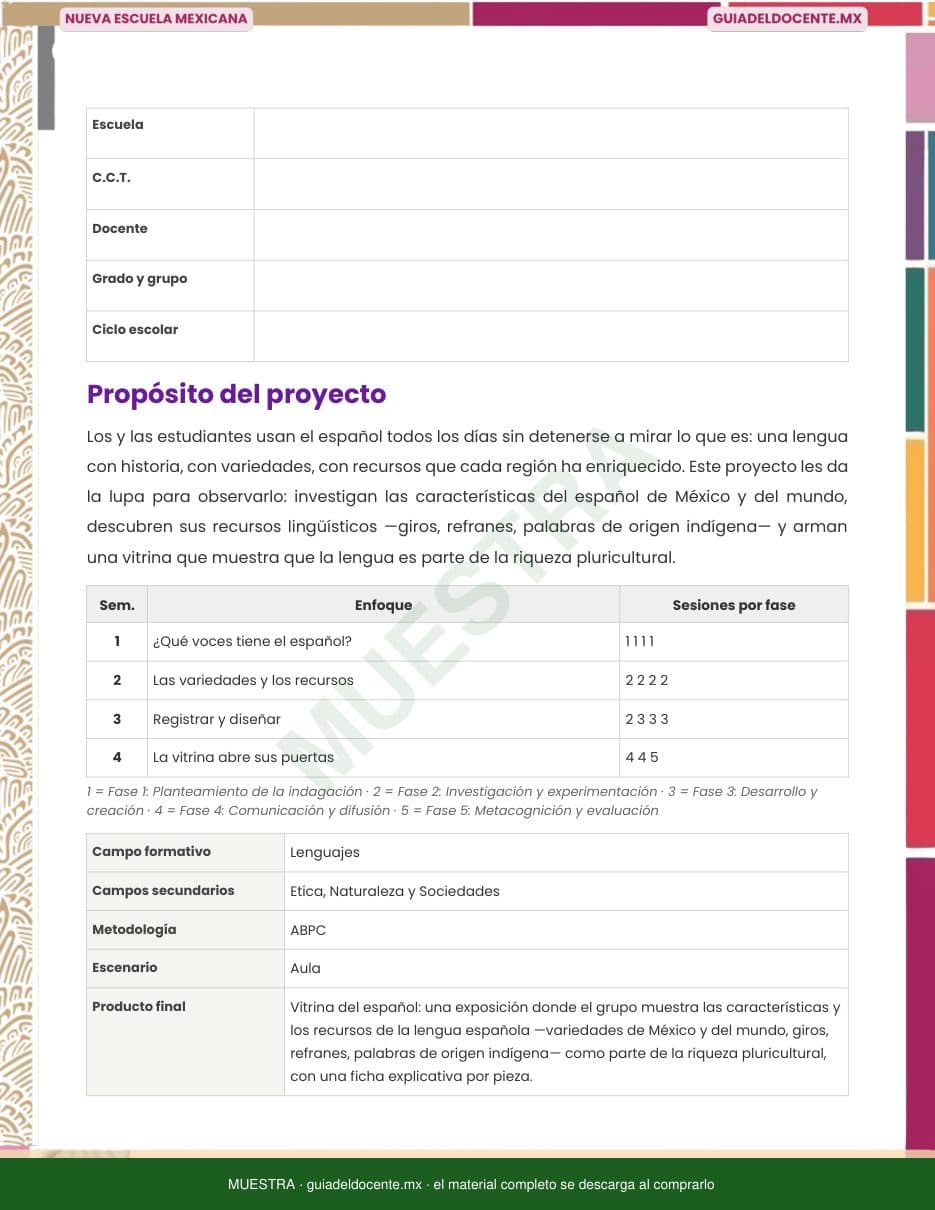 NUEVA ESCUELA MEXICANA

GUIADELDOCENTE.MX

| Escuela | |
|---|---|
| C.C.T. | |
| Docente | |
| Grado y grupo | |
| Ciclo escolar | |

Propósito del proyecto

Los y las estudiantes usan el español todos los días sin detenerse a mirar lo que es: una lengua con historia, con variedades, con recursos que cada región ha enriquecido. Este proyecto les da la lupa para observarlo: investigan las características del español de México y del mundo, descubren sus recursos lingüísticos —giros, refranes, palabras de origen indígena— y arman una vitrina que muestra que la lengua es parte de la riqueza pluricultural.

MUESTRA

| Sem. | Enfoque | Sesiones por fase |
|---|---|---|
| 1 | ¿Qué voces tiene el español? | 1 1 1 1 |
| 2 | Las variedades y los recursos | 2 2 2 2 |
| 3 | Registrar y diseñar | 2 3 3 3 |
| 4 | La vitrina abre sus puertas | 4 4 5 |

1 = Fase 1: Planteamiento de la indagación · 2 = Fase 2: Investigación y experimentación · 3 = Fase 3: Desarrollo y creación · 4 = Fase 4: Comunicación y difusión · 5 = Fase 5: Metacognición y evaluación

| Campo formativo | Lenguajes |
|---|---|
| Campos secundarios | Etica, Naturaleza y Sociedades |
| Metodología | ABPC |
| Escenario | Aula |
| Producto final | Vitrina del español: una exposición donde el grupo muestra las características y los recursos de la lengua española —variedades de México y del mundo, giros, refranes, palabras de origen indígena— como parte de la riqueza pluricultural, con una ficha explicativa por pieza. |

MUESTRA · guiadeldocente.mx · el material completo se descarga al comprarlo